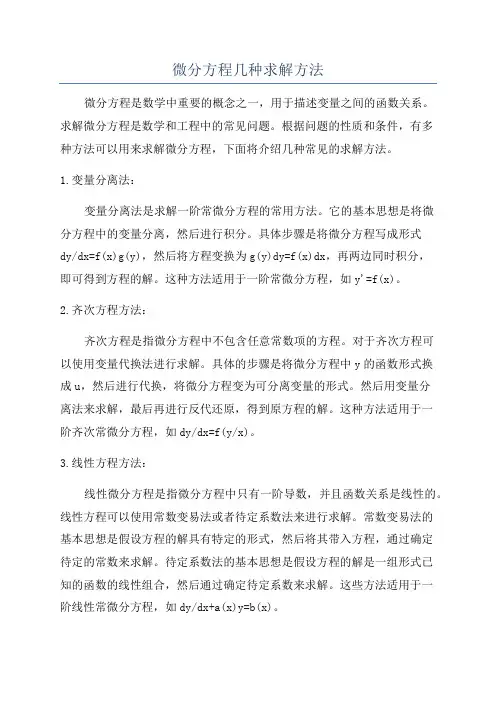 微分方程几种求解方法

微分方程是数学中重要的概念之一，用于描述变量之间的函数关系。求解微分方程是数学和工程中的常见问题。根据问题的性质和条件，有多种方法可以用来求解微分方程，下面将介绍几种常见的求解方法。

1.变量分离法：

变量分离法是求解一阶常微分方程的常用方法。它的基本思想是将微分方程中的变量分离，然后进行积分。具体步骤是将微分方程写成形式 dy/dx=f(x)g(y)，然后将方程变换为 g(y)dy=f(x)dx，再两边同时积分，即可得到方程的解。这种方法适用于一阶常微分方程，如 y'=f(x)。

2.齐次方程方法：

齐次方程是指微分方程中不包含任意常数项的方程。对于齐次方程可以使用变量代换法进行求解。具体的步骤是将微分方程中 y 的函数形式换成 u，然后进行代换，将微分方程变为可分离变量的形式。然后用变量分离法来求解，最后再进行反代还原，得到原方程的解。这种方法适用于一阶齐次常微分方程，如 dy/dx=f(y/x)。

3.线性方程方法：

线性微分方程是指微分方程中只有一阶导数，并且函数关系是线性的。线性方程可以使用常数变易法或者待定系数法来进行求解。常数变易法的基本思想是假设方程的解具有特定的形式，然后将其带入方程，通过确定待定的常数来求解。待定系数法的基本思想是假设方程的解是一组形式已知的函数的线性组合，然后通过确定待定系数来求解。这些方法适用于一阶线性常微分方程，如 dy/dx+a(x)y=b(x)。